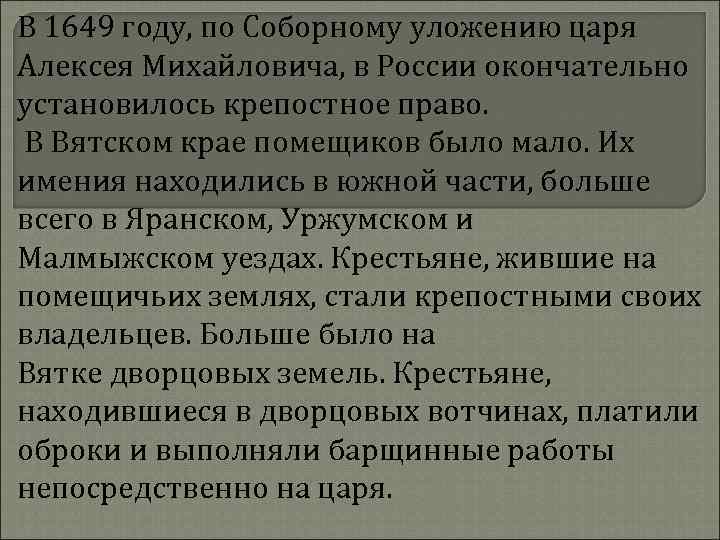 В 1649 году, по Соборному уложению царя Алексея Михайловича, в России окончательно установилось крепостное право.

В Вятском крае помещиков было мало. Их имения находились в южной части, больше всего в Яранском, Уржумском и Малмыжском уездах. Крестьяне, жившие на помещичьих землях, стали крепостными своих владельцев. Больше было на Вятке дворцовых земель. Крестьяне, находившиеся в дворцовых вотчинах, платили оброки и выполняли барщинные работы непосредственно на царя.